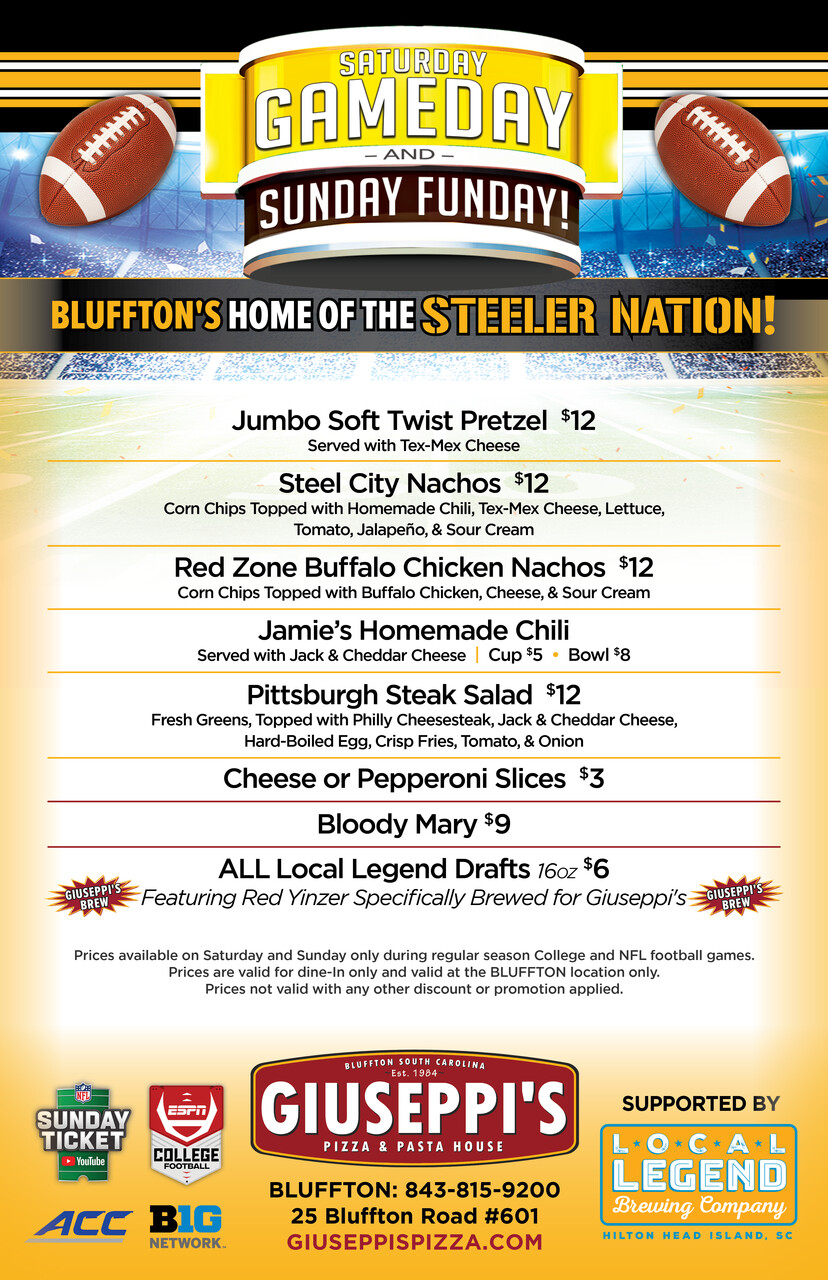 SATURDAY GAMEDAY
— AND —
SUNDAY FUNDAY!

BLUFFTON'S HOME OF THE STEELER NATION!

Jumbo Soft Twist Pretzel $12
Served with Tex-Mex Cheese

Steel City Nachos $12
Corn Chips Topped with Homemade Chili, Tex-Mex Cheese, Lettuce, Tomato, Jalapeño, & Sour Cream

Red Zone Buffalo Chicken Nachos $12
Corn Chips Topped with Buffalo Chicken, Cheese, & Sour Cream

Jamie's Homemade Chili
Served with Jack & Cheddar Cheese | Cup $5 • Bowl $8

Pittsburgh Steak Salad $12
Fresh Greens, Topped with Philly Cheesesteak, Jack & Cheddar Cheese, Hard-Boiled Egg, Crisp Fries, Tomato, & Onion

Cheese or Pepperoni Slices $3

Bloody Mary $9

ALL Local Legend Drafts 16oz $6
GIUSEPPI'S BREW Featuring Red Yinzer Specifically Brewed for Giuseppi's GIUSEPPI'S BREW

Prices available on Saturday and Sunday only during regular season College and NFL football games.
Prices are valid for dine-In only and valid at the BLUFFTON location only.
Prices not valid with any other discount or promotion applied.

NFL SUNDAY TICKET YouTube
ESPN COLLEGE FOOTBALL
ACC
B1G NETWORK.

BLUFFTON SOUTH CAROLINA
Est. 1984
GIUSEPPI'S
PIZZA & PASTA HOUSE

BLUFFTON: 843-815-9200
25 Bluffton Road #601
GIUSEPPISPIZZA.COM

SUPPORTED BY
LOCAL LEGEND Brewing Company
HILTON HEAD ISLAND, SC